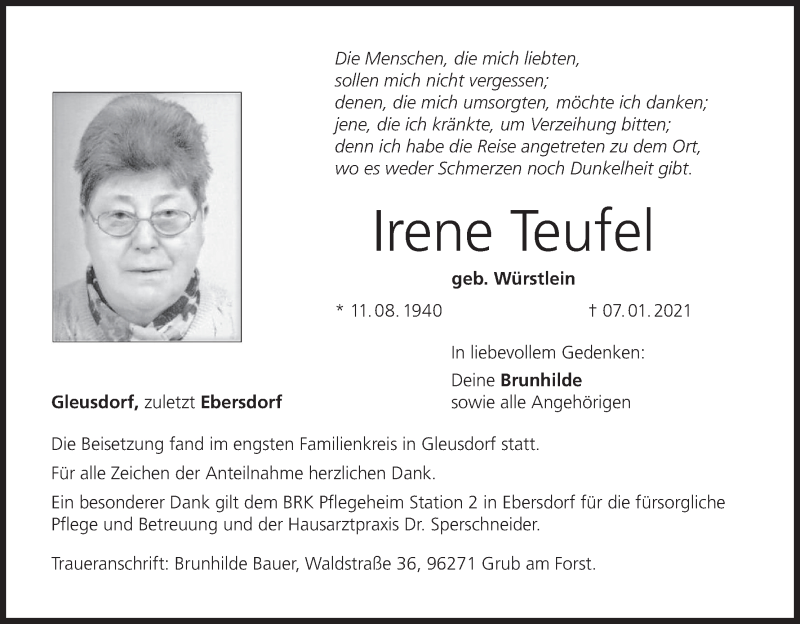 Die Menschen, die mich liebten,
sollen mich nicht vergessen;
denen, die mich umsorgten, möchte ich danken;
jene, die ich kränkte, um Verzeihung bitten;
denn ich habe die Reise angetreten zu dem Ort,
wo es weder Schmerzen noch Dunkelheit gibt.

Irene Teufel

geb. Würstlein

* 11. 08. 1940 † 07. 01. 2021

In liebevollem Gedenken:

Deine Brunhilde
sowie alle Angehörigen

Gleusdorf, zuletzt Ebersdorf

Die Beisetzung fand im engsten Familienkreis in Gleusdorf statt.

Für alle Zeichen der Anteilnahme herzlichen Dank.

Ein besonderer Dank gilt dem BRK Pflegeheim Station 2 in Ebersdorf für die fürsorgliche Pflege und Betreuung und der Hausarztpraxis Dr. Sperschneider.

Traueranschrift: Brunhilde Bauer, Waldstraße 36, 96271 Grub am Forst.